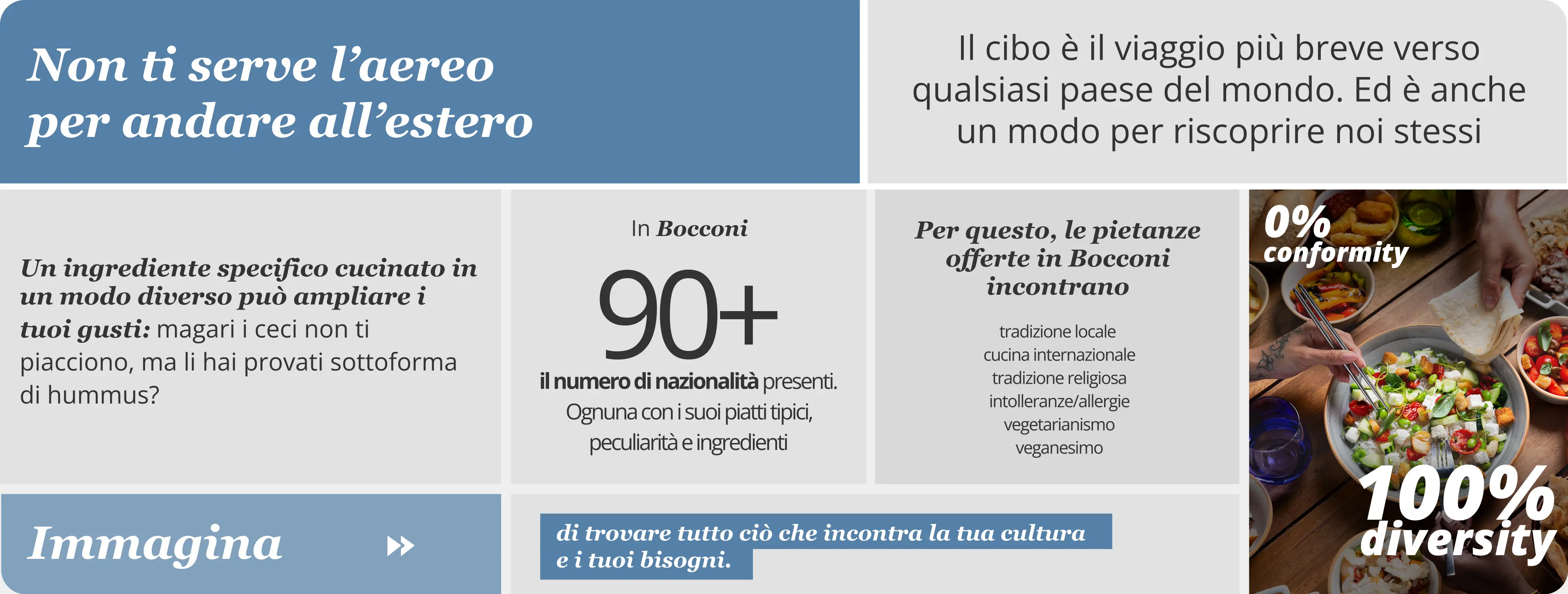 Non ti serve l'aereo per andare all'estero

Il cibo è il viaggio più breve verso qualsiasi paese del mondo. Ed è anche un modo per riscoprire noi stessi

Un ingrediente specifico cucinato in un modo diverso può ampliare i tuoi gusti: magari i ceci non ti piacciono, ma li hai provati sottoforma di hummus?

In Bocconi

90+

il numero di nazionalità presenti. Ognuna con i suoi piatti tipici, peculiarità e ingredienti

Per questo, le pietanze offerte in Bocconi incontrano

tradizione locale
cucina internazionale
tradizione religiosa
intolleranze/allergie
vegetarianismo
veganesimo

0%
conformity

100%
diversity

Immagina

di trovare tutto ciò che incontra la tua cultura e i tuoi bisogni.